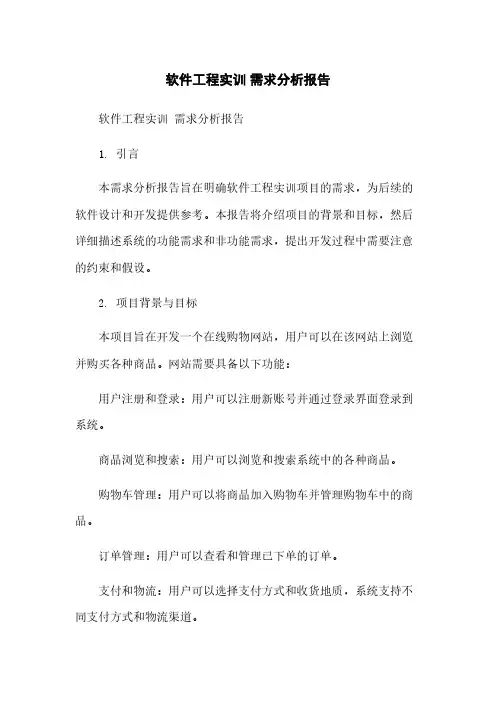 软件工程实训 需求分析报告

软件工程实训 需求分析报告

1. 引言

本需求分析报告旨在明确软件工程实训项目的需求，为后续的软件设计和开发提供参考。本报告将介绍项目的背景和目标，然后详细描述系统的功能需求和非功能需求，提出开发过程中需要注意的约束和假设。

2. 项目背景与目标

本项目旨在开发一个在线购物网站，用户可以在该网站上浏览并购买各种商品。网站需要具备以下功能：

用户注册和登录：用户可以注册新账号并通过登录界面登录到系统。

商品浏览和搜索：用户可以浏览和搜索系统中的各种商品。

购物车管理：用户可以将商品加入购物车并管理购物车中的商品。

订单管理：用户可以查看和管理已下单的订单。

支付和物流：用户可以选择支付方式和收货地质，系统支持不同支付方式和物流渠道。